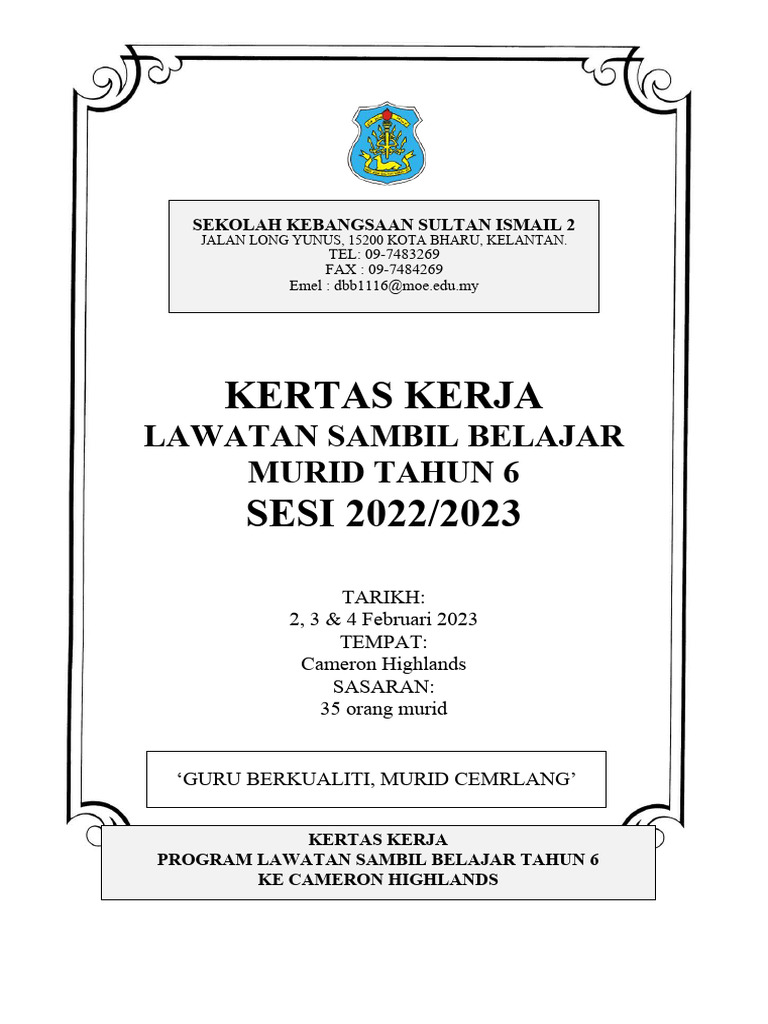 SEKOLAH KEBANGSAAN SULTAN ISMAIL 2
JALAN LONG YUNUS, 15200 KOTA BHARU, KELANTAN.
TEL: 09-7483269
FAX : 09-7484269
Emel : dbb1116@moe.edu.my

KERTAS KERJA
LAWATAN SAMBIL BELAJAR
MURID TAHUN 6
SESI 2022/2023

TARIKH:
2, 3 & 4 Februari 2023
TEMPAT:
Cameron Highlands
SASARAN:
35 orang murid

‘GURU BERKUALITI, MURID CEMRLANG’

KERTAS KERJA
PROGRAM LAWATAN SAMBIL BELAJAR TAHUN 6
KE CAMERON HIGHLANDS